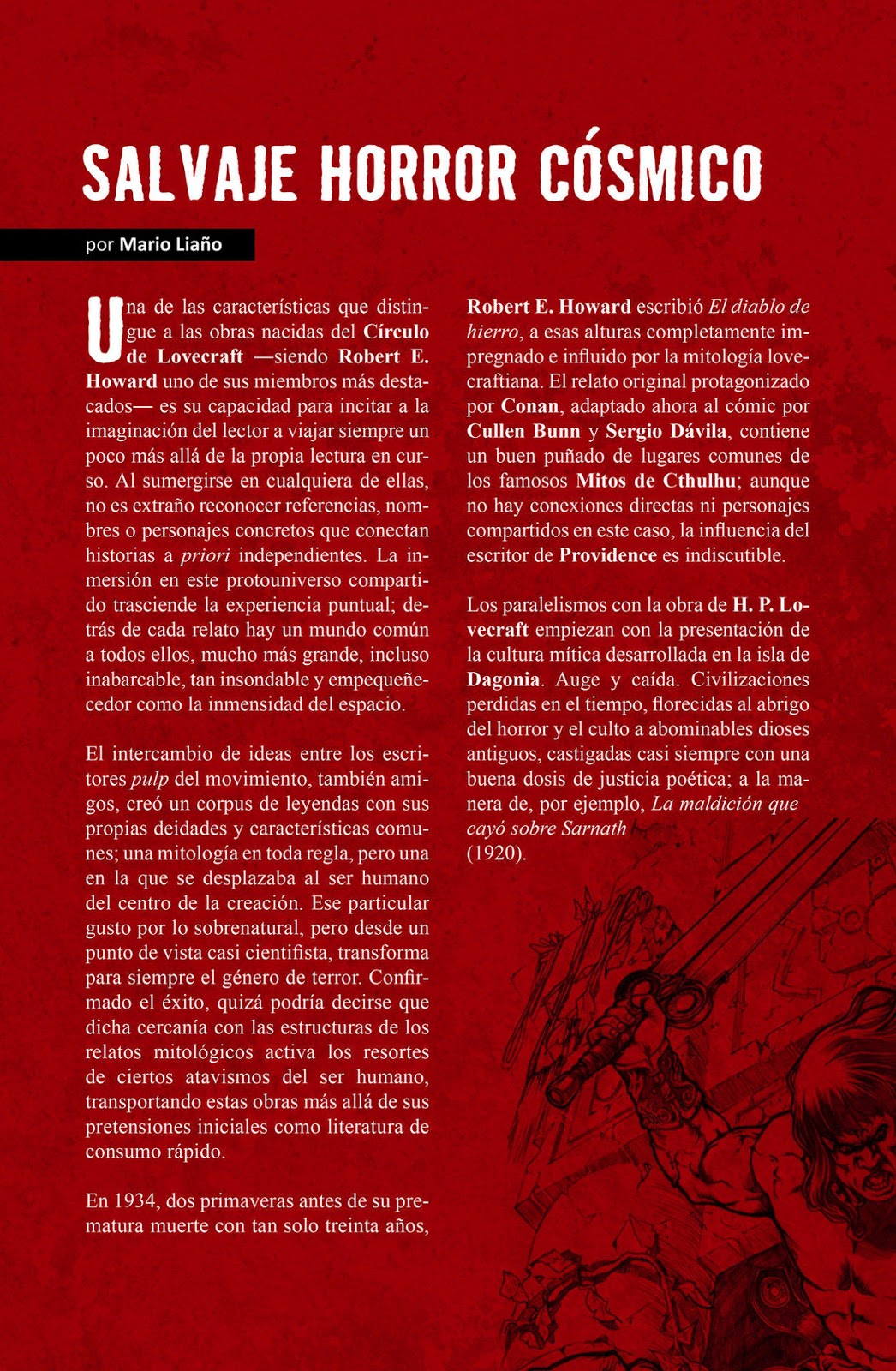 SALVAJE HORROR CÓSMICO

por Mario Liaño

Una de las características que distingue a las obras nacidas del Círculo de Lovecraft —siendo Robert E. Howard uno de sus miembros más destacados— es su capacidad para incitar a la imaginación del lector a viajar siempre un poco más allá de la propia lectura en curso. Al sumergirse en cualquiera de ellas, no es extraño reconocer referencias, nombres o personajes concretos que conectan historias a priori independientes. La inmersión en este protouniverso compartido trasciende la experiencia puntual; detrás de cada relato hay un mundo común a todos ellos, mucho más grande, incluso inabarcable, tan insondable y empequeñecedor como la inmensidad del espacio.

El intercambio de ideas entre los escritores pulp del movimiento, también amigos, creó un corpus de leyendas con sus propias deidades y características comunes; una mitología en toda regla, pero una en la que se desplazaba al ser humano del centro de la creación. Ese particular gusto por lo sobrenatural, pero desde un punto de vista casi cientifista, transforma para siempre el género de terror. Confirmado el éxito, quizá podría decirse que dicha cercanía con las estructuras de los relatos mitológicos activa los resortes de ciertos atavismos del ser humano, transportando estas obras más allá de sus pretensiones iniciales como literatura de consumo rápido.

En 1934, dos primaveras antes de su prematura muerte con tan solo treinta años, Robert E. Howard escribió El diablo de hierro, a esas alturas completamente impregnado e influido por la mitología lovecraftiana. El relato original protagonizado por Conan, adaptado ahora al cómic por Cullen Bunn y Sergio Dávila, contiene un buen puñado de lugares comunes de los famosos Mitos de Cthulhu; aunque no hay conexiones directas ni personajes compartidos en este caso, la influencia del escritor de Providence es indiscutible.

Los paralelismos con la obra de H. P. Lovecraft empiezan con la presentación de la cultura mítica desarrollada en la isla de Dagonia. Auge y caída. Civilizaciones perdidas en el tiempo, florecidas al abrigo del horror y el culto a abominables dioses antiguos, castigadas casi siempre con una buena dosis de justicia poética; a la manera de, por ejemplo, La maldición que cayó sobre Sarnath (1920).